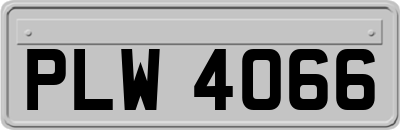 PLW 4066